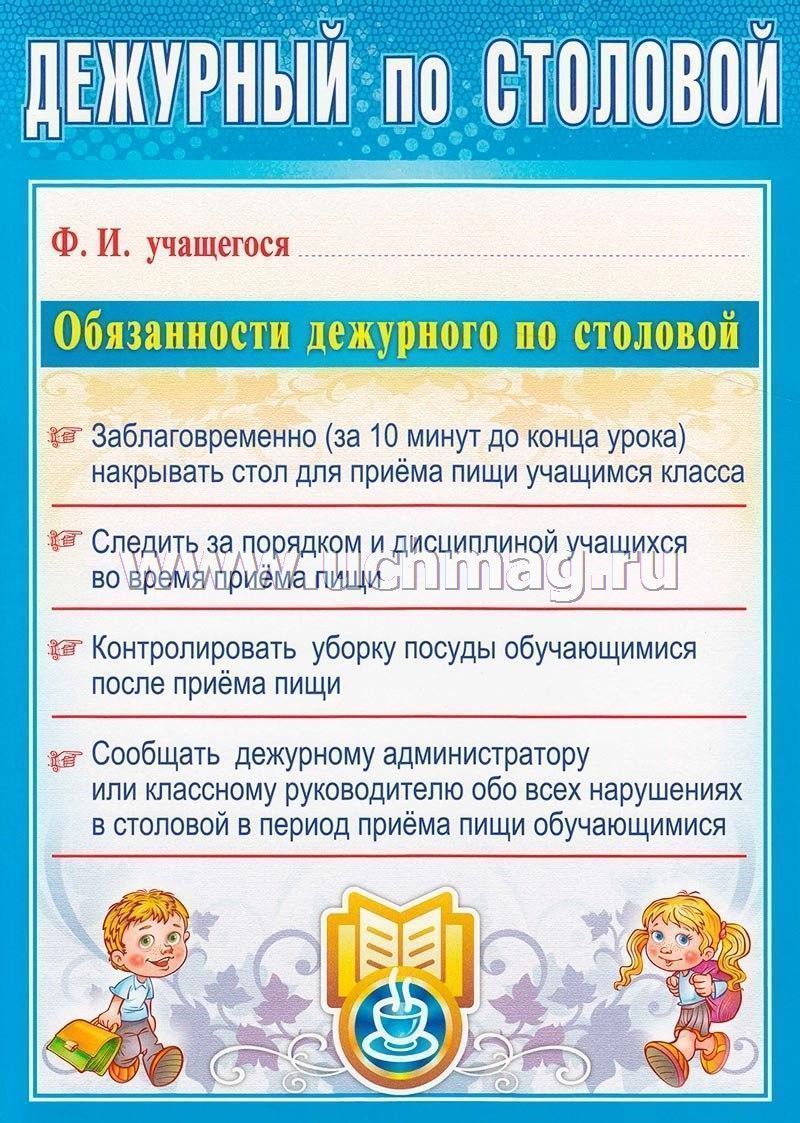 ДЕЖУРНЫЙ по СТОЛОВОЙ

Ф. И. учащегося

Обязанности дежурного по столовой

Заблаговременно (за 10 минут до конца урока) накрывать стол для приёма пищи учащимся класса

Следить за порядком и дисциплиной учащихся во время приёма пищи

Контролировать уборку посуды обучающимися после приёма пищи

Сообщать дежурному администратору или классному руководителю обо всех нарушениях в столовой в период приёма пищи обучающимися

www.uchmag.ru